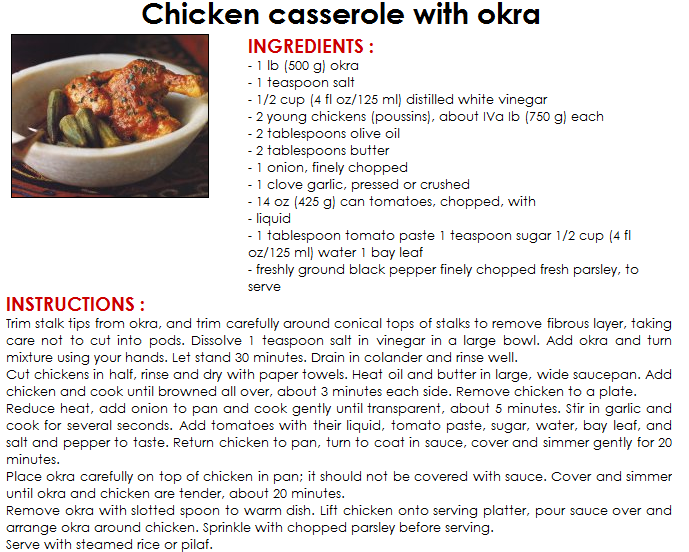 Chicken casserole with okra

INGREDIENTS :
- 1 lb (500 g) okra
- 1 teaspoon salt
- 1/2 cup (4 fl oz/125 ml) distilled white vinegar
- 2 young chickens (poussins), about IVa lb (750 g) each
- 2 tablespoons olive oil
- 2 tablespoons butter
- 1 onion, finely chopped
- 1 clove garlic, pressed or crushed
- 14 oz (425 g) can tomatoes, chopped, with
- liquid
- 1 tablespoon tomato paste 1 teaspoon sugar 1/2 cup (4 fl oz/125 ml) water 1 bay leaf
- freshly ground black pepper finely chopped fresh parsley, to serve

INSTRUCTIONS :
Trim stalk tips from okra, and trim carefully around conical tops of stalks to remove fibrous layer, taking care not to cut into pods. Dissolve 1 teaspoon salt in vinegar in a large bowl. Add okra and turn mixture using your hands. Let stand 30 minutes. Drain in colander and rinse well.
Cut chickens in half, rinse and dry with paper towels. Heat oil and butter in large, wide saucepan. Add chicken and cook until browned all over, about 3 minutes each side. Remove chicken to a plate.
Reduce heat, add onion to pan and cook gently until transparent, about 5 minutes. Stir in garlic and cook for several seconds. Add tomatoes with their liquid, tomato paste, sugar, water, bay leaf, and salt and pepper to taste. Return chicken to pan, turn to coat in sauce, cover and simmer gently for 20 minutes.
Place okra carefully on top of chicken in pan; it should not be covered with sauce. Cover and simmer until okra and chicken are tender, about 20 minutes.
Remove okra with slotted spoon to warm dish. Lift chicken onto serving platter, pour sauce over and arrange okra around chicken. Sprinkle with chopped parsley before serving.
Serve with steamed rice or pilaf.